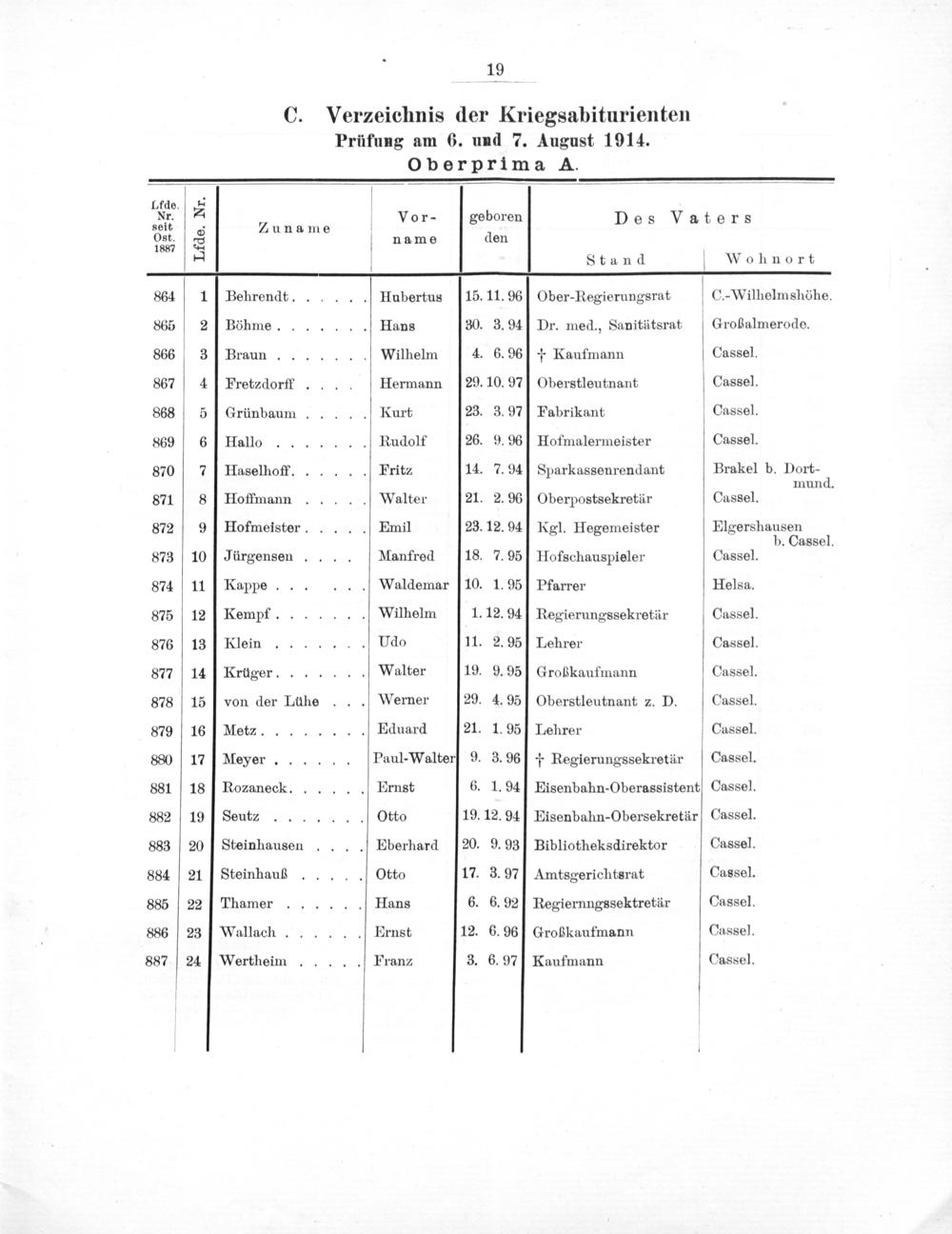 19

C. Verzeichnis der Kriegsabiturienten
Prüfung am 6. und 7. August 1914.
Oberprima A.

| Lfde. Nr. seit Ost. 1887 | Lfde. Nr. | Zuname | Vorname | geboren den | Des Vaters Stand | Wohnort |
|---|---|---|---|---|---|---|
| 864 | 1 | Behrendt | Hubertus | 15. 11. 96 | Ober-Regierungsrat | C.-Wilhelmshöhe. |
| 865 | 2 | Böhme | Hans | 30. 3. 94 | Dr. med., Sanitätsrat | Großalmerode. |
| 866 | 3 | Braun | Wilhelm | 4. 6. 96 | † Kaufmann | Cassel. |
| 867 | 4 | Fretzdorff | Hermann | 29. 10. 97 | Oberstleutnant | Cassel. |
| 868 | 5 | Grünbaum | Kurt | 23. 3. 97 | Fabrikant | Cassel. |
| 869 | 6 | Hallo | Rudolf | 26. 9. 96 | Hofmalermeister | Cassel. |
| 870 | 7 | Haselhoff | Fritz | 14. 7. 94 | Sparkassenrendant | Brakel b. Dortmund. |
| 871 | 8 | Hoffmann | Walter | 21. 2. 96 | Oberpostsekretär | Cassel. |
| 872 | 9 | Hofmeister | Emil | 23. 12. 94 | Kgl. Hegemeister | Elgershausen b. Cassel. |
| 873 | 10 | Jürgensen | Manfred | 18. 7. 95 | Hofschauspieler | Cassel. |
| 874 | 11 | Kappe | Waldemar | 10. 1. 95 | Pfarrer | Helsa. |
| 875 | 12 | Kempf | Wilhelm | 1. 12. 94 | Regierungssekretär | Cassel. |
| 876 | 13 | Klein | Udo | 11. 2. 95 | Lehrer | Cassel. |
| 877 | 14 | Krüger | Walter | 19. 9. 95 | Großkaufmann | Cassel. |
| 878 | 15 | von der Lühe | Werner | 29. 4. 95 | Oberstleutnant z. D. | Cassel. |
| 879 | 16 | Metz | Eduard | 21. 1. 95 | Lehrer | Cassel. |
| 880 | 17 | Meyer | Paul-Walter | 9. 3. 96 | † Regierungssekretär | Cassel. |
| 881 | 18 | Rozaneck | Ernst | 6. 1. 94 | Eisenbahn-Oberassistent | Cassel. |
| 882 | 19 | Seutz | Otto | 19. 12. 94 | Eisenbahn-Obersekretär | Cassel. |
| 883 | 20 | Steinhausen | Eberhard | 20. 9. 93 | Bibliotheksdirektor | Cassel. |
| 884 | 21 | Steinhauß | Otto | 17. 3. 97 | Amtsgerichtsrat | Cassel. |
| 885 | 22 | Thamer | Hans | 6. 6. 92 | Regiernngssektretär | Cassel. |
| 886 | 23 | Wallach | Ernst | 12. 6. 96 | Großkaufmann | Cassel. |
| 887 | 24 | Wertheim | Franz | 3. 6. 97 | Kaufmann | Cassel. |